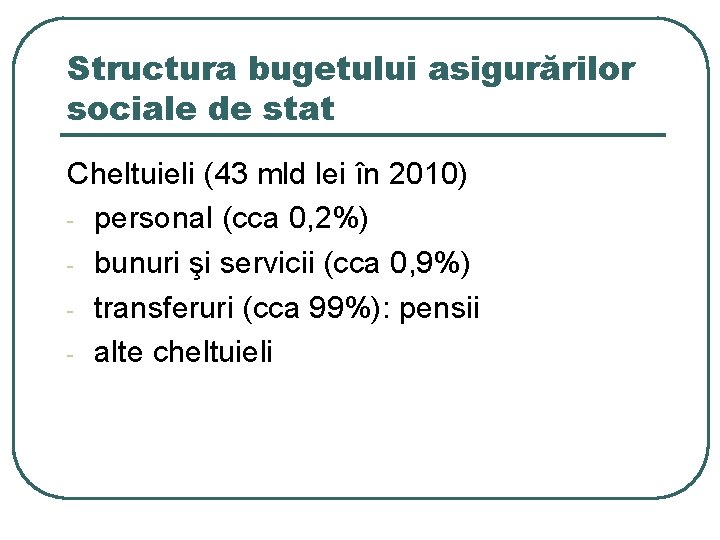 Structura bugetului asigurărilor sociale de stat

Cheltuieli (43 mld lei în 2010)
- personal (cca 0,2%)
- bunuri şi servicii (cca 0,9%)
- transferuri (cca 99%): pensii
- alte cheltuieli